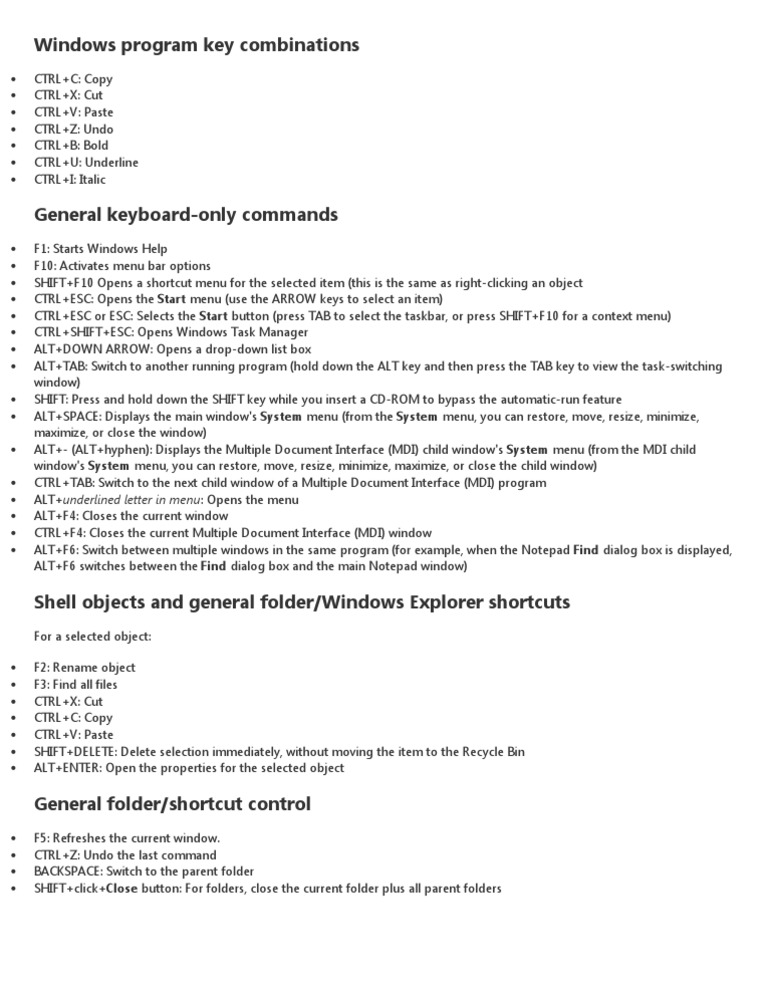 Windows program key combinations

- CTRL+C: Copy
- CTRL+X: Cut
- CTRL+V: Paste
- CTRL+Z: Undo
- CTRL+B: Bold
- CTRL+U: Underline
- CTRL+I: Italic

General keyboard-only commands

- F1: Starts Windows Help
- F10: Activates menu bar options
- SHIFT+F10 Opens a shortcut menu for the selected item (this is the same as right-clicking an object
- CTRL+ESC: Opens the Start menu (use the ARROW keys to select an item)
- CTRL+ESC or ESC: Selects the Start button (press TAB to select the taskbar, or press SHIFT+F10 for a context menu)
- CTRL+SHIFT+ESC: Opens Windows Task Manager
- ALT+DOWN ARROW: Opens a drop-down list box
- ALT+TAB: Switch to another running program (hold down the ALT key and then press the TAB key to view the task-switching window)
- SHIFT: Press and hold down the SHIFT key while you insert a CD-ROM to bypass the automatic-run feature
- ALT+SPACE: Displays the main window's System menu (from the System menu, you can restore, move, resize, minimize, maximize, or close the window)
- ALT+- (ALT+hyphen): Displays the Multiple Document Interface (MDI) child window's System menu (from the MDI child window's System menu, you can restore, move, resize, minimize, maximize, or close the child window)
- CTRL+TAB: Switch to the next child window of a Multiple Document Interface (MDI) program
- ALT+underlined letter in menu: Opens the menu
- ALT+F4: Closes the current window
- CTRL+F4: Closes the current Multiple Document Interface (MDI) window
- ALT+F6: Switch between multiple windows in the same program (for example, when the Notepad Find dialog box is displayed, ALT+F6 switches between the Find dialog box and the main Notepad window)

Shell objects and general folder/Windows Explorer shortcuts

For a selected object:

- F2: Rename object
- F3: Find all files
- CTRL+X: Cut
- CTRL+C: Copy
- CTRL+V: Paste
- SHIFT+DELETE: Delete selection immediately, without moving the item to the Recycle Bin
- ALT+ENTER: Open the properties for the selected object

General folder/shortcut control

- F5: Refreshes the current window.
- CTRL+Z: Undo the last command
- BACKSPACE: Switch to the parent folder
- SHIFT+click+Close button: For folders, close the current folder plus all parent folders